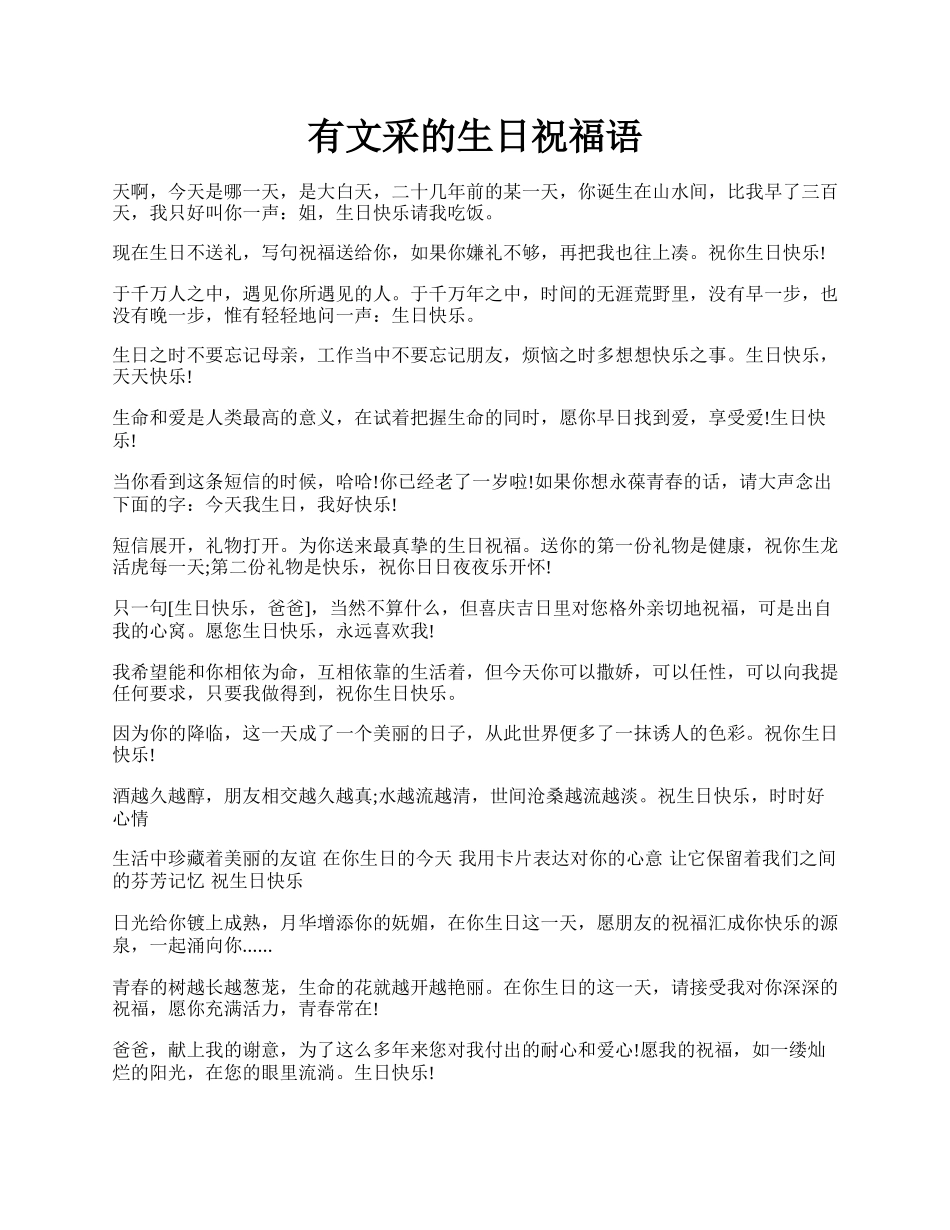 有文采的生日祝福语

天啊，今天是哪一天，是大白天，二十几年前的某一天，你诞生在山水间，比我早了三百天，我只好叫你一声：姐，生日快乐请我吃饭。

现在生日不送礼，写句祝福送给你，如果你嫌礼不够，再把我也往上凑。祝你生日快乐!

于千万人之中，遇见你所遇见的人。于千万年之中，时间的无涯荒野里，没有早一步，也没有晚一步，惟有轻轻地问一声：生日快乐。

生日之时不要忘记母亲，工作当中不要忘记朋友，烦恼之时多想想快乐之事。生日快乐，天天快乐!

生命和爱是人类最高的意义，在试着把握生命的同时，愿你早日找到爱，享受爱!生日快乐!

当你看到这条短信的时候，哈哈!你已经老了一岁啦!如果你想永葆青春的话，请大声念出下面的字：今天我生日，我好快乐!

短信展开，礼物打开。为你送来最真挚的生日祝福。送你的第一份礼物是健康，祝你生龙活虎每一天;第二份礼物是快乐，祝你日日夜夜乐开怀!

只一句[生日快乐，爸爸]，当然不算什么，但喜庆吉日里对您格外亲切地祝福，可是出自我的心窝。愿您生日快乐，永远喜欢我!

我希望能和你相依为命，互相依靠的生活着，但今天你可以撒娇，可以任性，可以向我提任何要求，只要我做得到，祝你生日快乐。

因为你的降临，这一天成了一个美丽的日子，从此世界便多了一抹诱人的色彩。祝你生日快乐!

酒越久越醇，朋友相交越久越真;水越流越清，世间沧桑越流越淡。祝生日快乐，时时好心情

生活中珍藏着美丽的友谊 在你生日的今天 我用卡片表达对你的心意 让它保留着我们之间的芬芳记忆 祝生日快乐

日光给你镀上成熟，月华增添你的妩媚，在你生日这一天，愿朋友的祝福汇成你快乐的源泉，一起涌向你......

青春的树越长越葱茏，生命的花就越开越艳丽。在你生日的这一天，请接受我对你深深的祝福，愿你充满活力，青春常在!

爸爸，献上我的谢意，为了这么多年来您对我付出的耐心和爱心!愿我的祝福，如一缕灿烂的阳光，在您的眼里流淌。生日快乐!